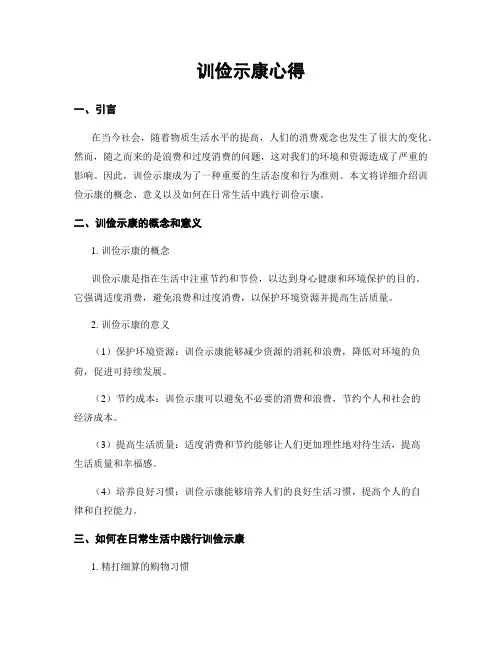 训俭示康心得

一、引言

在当今社会，随着物质生活水平的提高，人们的消费观念也发生了很大的变化。然而，随之而来的是浪费和过度消费的问题，这对我们的环境和资源造成了严重的影响。因此，训俭示康成为了一种重要的生活态度和行为准则。本文将详细介绍训俭示康的概念、意义以及如何在日常生活中践行训俭示康。

二、训俭示康的概念和意义

1. 训俭示康的概念

训俭示康是指在生活中注重节约和节俭，以达到身心健康和环境保护的目的。它强调适度消费，避免浪费和过度消费，以保护环境资源并提高生活质量。

2. 训俭示康的意义

（1）保护环境资源：训俭示康能够减少资源的消耗和浪费，降低对环境的负荷，促进可持续发展。

（2）节约成本：训俭示康可以避免不必要的消费和浪费，节约个人和社会的经济成本。

（3）提高生活质量：适度消费和节约能够让人们更加理性地对待生活，提高生活质量和幸福感。

（4）培养良好习惯：训俭示康能够培养人们的良好生活习惯，提高个人的自律和自控能力。

三、如何在日常生活中践行训俭示康

1. 精打细算的购物习惯